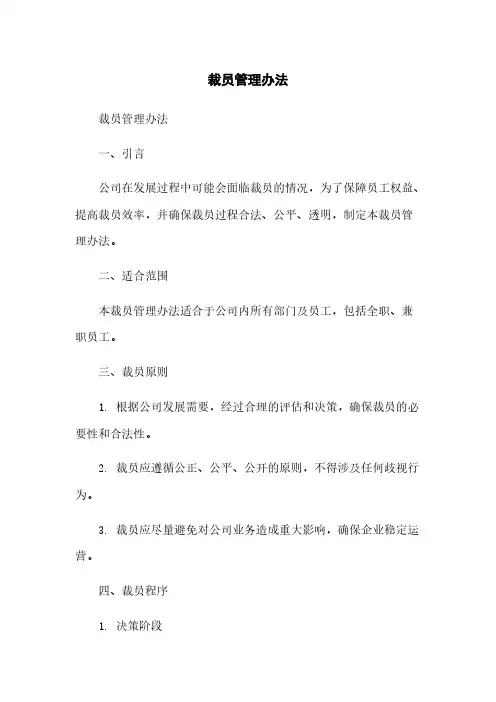 裁员管理办法

裁员管理办法

一、引言

公司在发展过程中可能会面临裁员的情况，为了保障员工权益、提高裁员效率，并确保裁员过程合法、公平、透明，制定本裁员管理办法。

二、适合范围

本裁员管理办法适合于公司内所有部门及员工，包括全职、兼职员工。

三、裁员原则

1. 根据公司发展需要，经过合理的评估和决策，确保裁员的必要性和合法性。

2. 裁员应遵循公正、公平、公开的原则，不得涉及任何歧视行为。

3. 裁员应尽量避免对公司业务造成重大影响，确保企业稳定运营。

四、裁员程序

1. 决策阶段